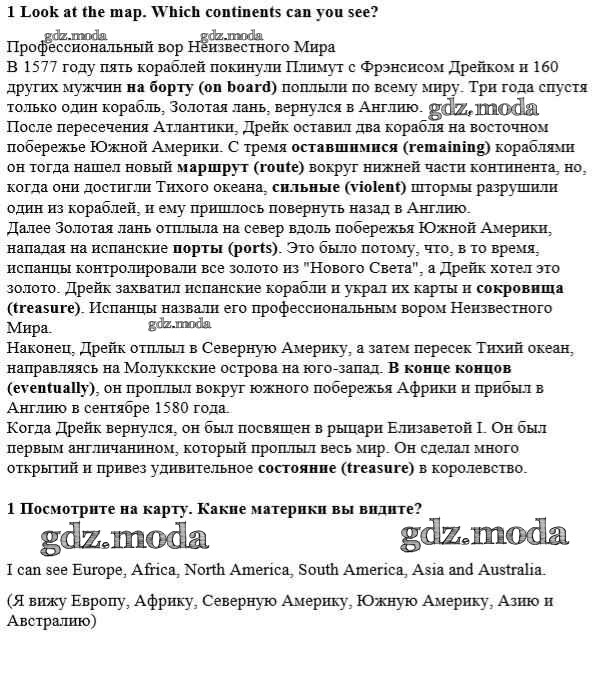 1 Look at the map. Which continents can you see?

gdz.moda gdz.moda

Профессиональный вор Неизвестного Мира
В 1577 году пять кораблей покинули Плимут с Фрэнсисом Дрейком и 160 других мужчин на борту (on board) поплыли по всему миру. Три года спустя только один корабль, Золотая лань, вернулся в Англию. gdz.moda
После пересечения Атлантики, Дрейк оставил два корабля на восточном побережье Южной Америки. С тремя оставшимися (remaining) кораблями он тогда нашел новый маршрут (route) вокруг нижней части континента, но, когда они достигли Тихого океана, сильные (violent) штормы разрушили один из кораблей, и ему пришлось повернуть назад в Англию.
Далее Золотая лань отплыла на север вдоль побережья Южной Америки, нападая на испанские порты (ports). Это было потому, что, в то время, испанцы контролировали все золото из "Нового Света", а Дрейк хотел это золото. Дрейк захватил испанские корабли и украл их карты и сокровища (treasure). Испанцы назвали его профессиональным вором Неизвестного Мира.
gdz.moda
Наконец, Дрейк отплыл в Северную Америку, а затем пересек Тихий океан, направляясь на Молуккские острова на юго-запад. В конце концов (eventually), он проплыл вокруг южного побережья Африки и прибыл в Англию в сентябре 1580 года.
Когда Дрейк вернулся, он был посвящен в рыцари Елизаветой I. Он был первым англичанином, который проплыл весь мир. Он сделал много открытий и привез удивительное состояние (treasure) в королевство.

1 Посмотрите на карту. Какие материки вы видите?

gdz.moda gdz.moda

I can see Europe, Africa, North America, South America, Asia and Australia.

(Я вижу Европу, Африку, Северную Америку, Южную Америку, Азию и Австралию)